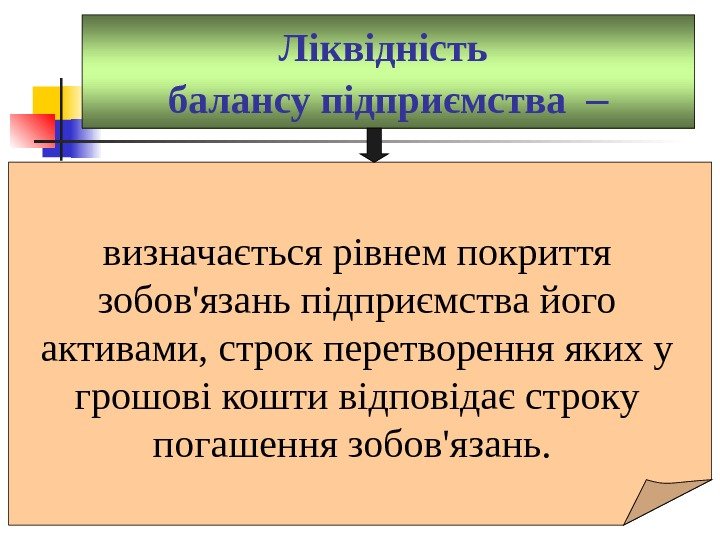 Ліквідність
балансу підприємства –

визначається рівнем покриття зобов'язань підприємства його активами, строк перетворення яких у грошові кошти відповідає строку погашення зобов'язань.